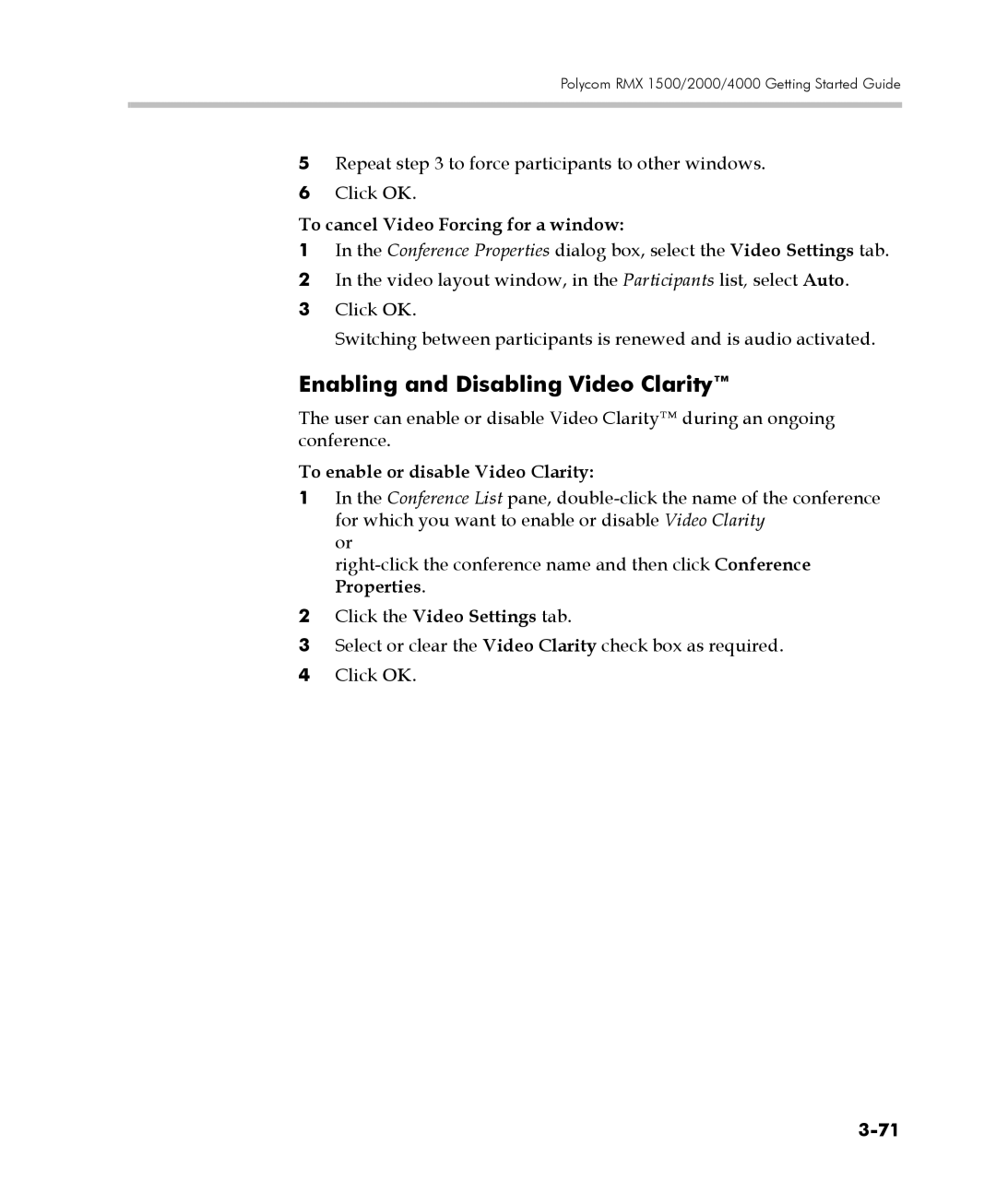 Polycom RMX 1500/2000/4000 Getting Started Guide

5 Repeat step 3 to force participants to other windows.

6 Click OK.

To cancel Video Forcing for a window:

1 In the Conference Properties dialog box, select the Video Settings tab.

2 In the video layout window, in the Participants list, select Auto.

3 Click OK.

Switching between participants is renewed and is audio activated.

Enabling and Disabling Video Clarity™

The user can enable or disable Video Clarity™ during an ongoing conference.

To enable or disable Video Clarity:

1 In the Conference List pane, double-click the name of the conference for which you want to enable or disable Video Clarity
or
right-click the conference name and then click Conference Properties.

2 Click the Video Settings tab.

3 Select or clear the Video Clarity check box as required.

4 Click OK.

3-71